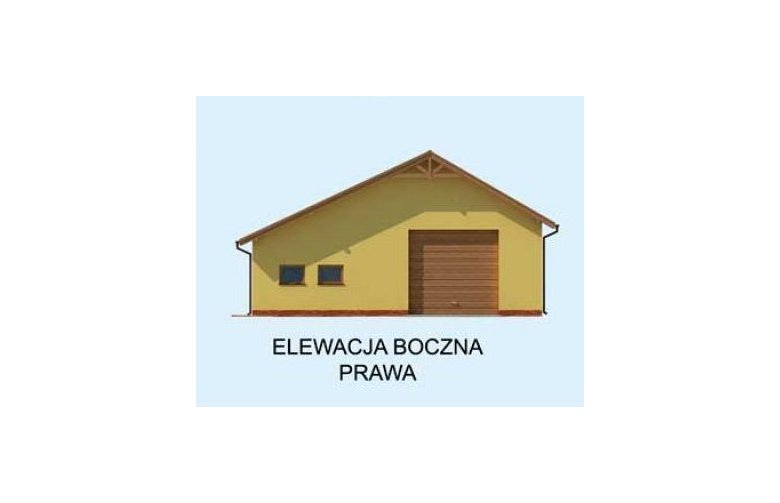 ELEWACJA BOCZNA
PRAWA